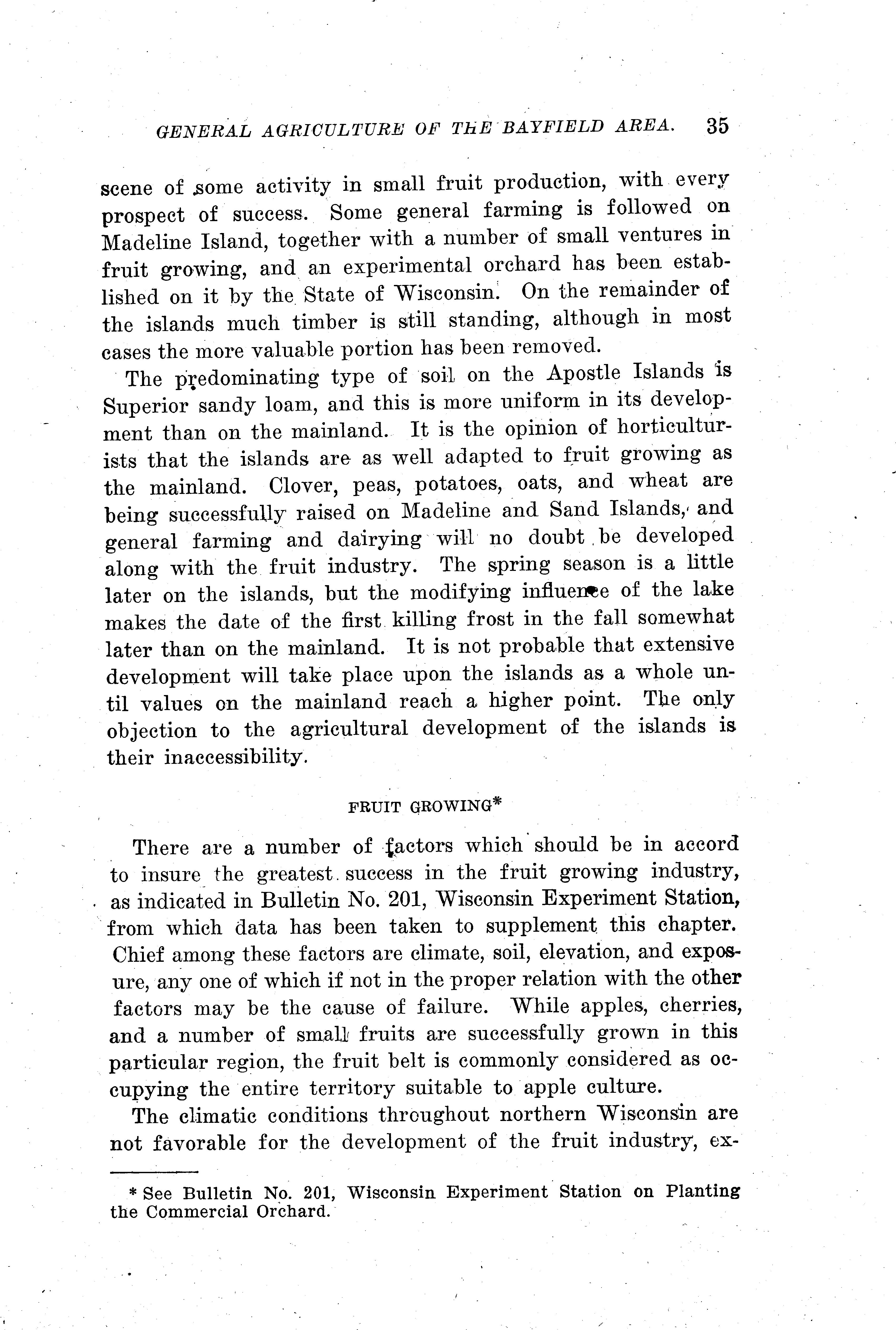 GENERAL AGRICULTURE OF THE BAYFIELD AREA. 35

scene of some activity in small fruit production, with every prospect of success. Some general farming is followed on Madeline Island, together with a number of small ventures in fruit growing, and an experimental orchard has been established on it by the State of Wisconsin. On the remainder of the islands much timber is still standing, although in most cases the more valuable portion has been removed.

The predominating type of soil on the Apostle Islands is Superior sandy loam, and this is more uniform in its development than on the mainland. It is the opinion of horticulturists that the islands are as well adapted to fruit growing as the mainland. Clover, peas, potatoes, oats, and wheat are being successfully raised on Madeline and Sand Islands, and general farming and dairying will no doubt be developed along with the fruit industry. The spring season is a little later on the islands, but the modifying influence of the lake makes the date of the first killing frost in the fall somewhat later than on the mainland. It is not probable that extensive development will take place upon the islands as a whole until values on the mainland reach a higher point. The only objection to the agricultural development of the islands is their inaccessibility.

FRUIT GROWING*

There are a number of factors which should be in accord to insure the greatest success in the fruit growing industry, as indicated in Bulletin No. 201, Wisconsin Experiment Station, from which data has been taken to supplement this chapter. Chief among these factors are climate, soil, elevation, and exposure, any one of which if not in the proper relation with the other factors may be the cause of failure. While apples, cherries, and a number of small fruits are successfully grown in this particular region, the fruit belt is commonly considered as occupying the entire territory suitable to apple culture.

The climatic conditions throughout northern Wisconsin are not favorable for the development of the fruit industry, ex-

* See Bulletin No. 201, Wisconsin Experiment Station on Planting the Commercial Orchard.